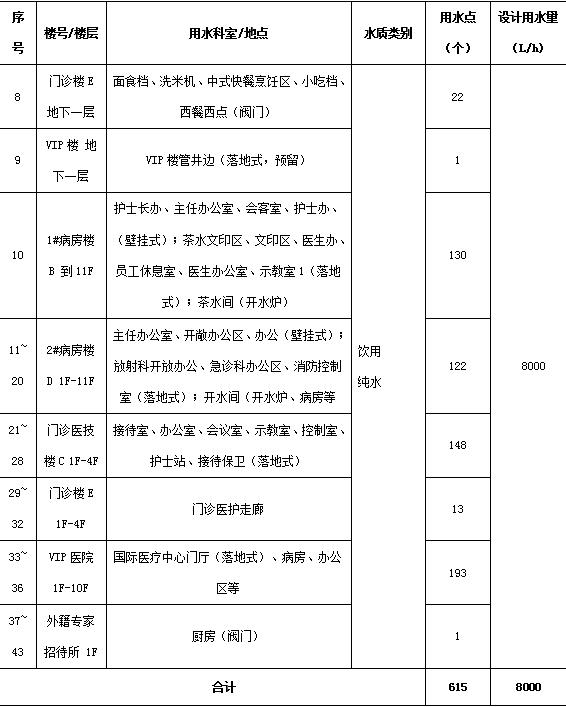 | 序号 | 楼号/楼层 | 用水科室/地点 | 水质类别 | 用水点（个） | 设计用水里（L/h） |
|---|---|---|---|---|---|
| 8 | 门诊楼 E 地下一层 | 面食档、洗米机、中式快餐烹饪区、小吃档、西餐西点（阀门） | 饮用纯水 | 22 | 8000 |
| 9 | VIP 楼 地下一层 | VIP 楼管井边（落地式，预留） | | 1 | |
| 10 | 1#病房楼 B 到 11F | 护士长办、主任办公室、会客室、护士办、（壁挂式）；茶水文印区、文印区、医生办、员工休息室、医生办公室、示教室 1（落地式）；茶水间（开水炉） | | 130 | |
| 11~20 | 2#病房楼 D 1F-11F | 主任办公室、开敞办公区、办公（壁挂式）；放射科开放办公、急诊科办公区、消防控制室（落地式）；开水间（开水炉、病房等 | | 122 | |
| 21~28 | 门诊医技楼 C 1F-4F | 接待室、办公室、会议室、示教室、控制室、护士站、接待保卫（落地式） | | 148 | |
| 29~32 | 门诊楼 E 1F-4F | 门诊医护走廊 | | 13 | |
| 33~36 | VIP 医院 1F-10F | 国际医疗中心门厅（落地式）、病房、办公区等 | | 193 | |
| 37~43 | 外籍专家招待所 1F | 厨房（阀门） | | 1 | |
| 合计 | | | | 615 | 8000 |